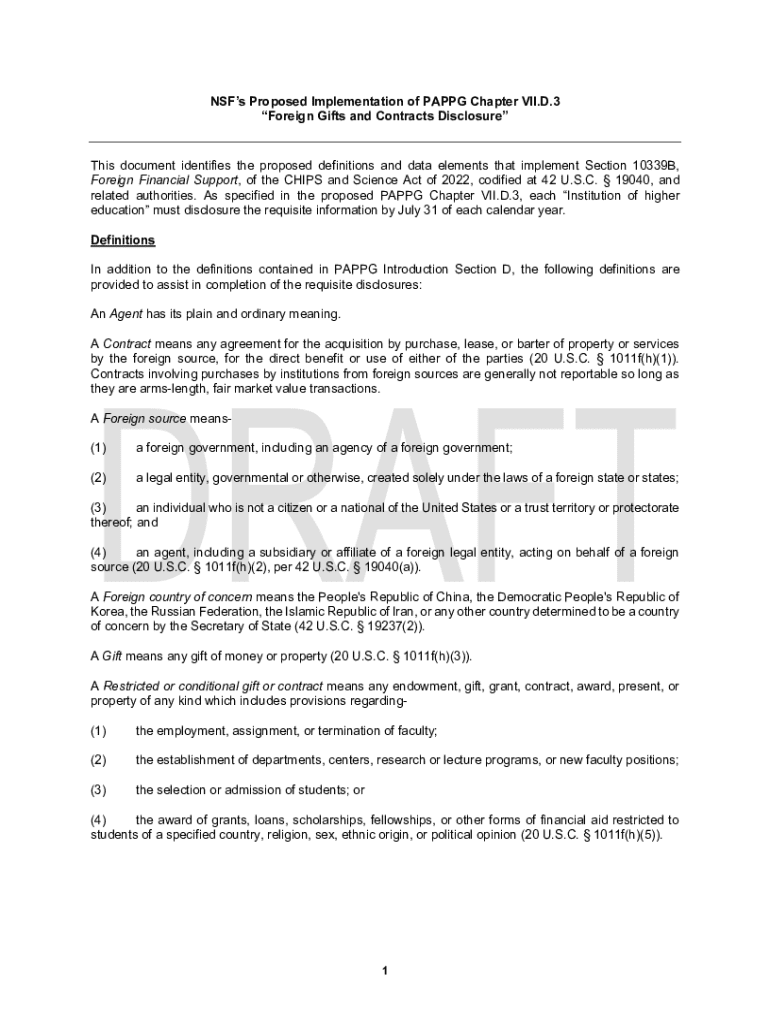 NSF's Proposed Implementation of PAPPG Chapter VII.D.3
"Foreign Gifts and Contracts Disclosure"

This document identifies the proposed definitions and data elements that implement Section 10339B, Foreign Financial Support, of the CHIPS and Science Act of 2022, codified at 42 U.S.C. § 19040, and related authorities. As specified in the proposed PAPPG Chapter VII.D.3, each "Institution of higher education" must disclosure the requisite information by July 31 of each calendar year.

Definitions

In addition to the definitions contained in PAPPG Introduction Section D, the following definitions are provided to assist in completion of the requisite disclosures:

An Agent has its plain and ordinary meaning.

A Contract means any agreement for the acquisition by purchase, lease, or barter of property or services by the foreign source, for the direct benefit or use of either of the parties (20 U.S.C. § 1011f(h)(1)). Contracts involving purchases by institutions from foreign sources are generally not reportable so long as they are arms-length, fair market value transactions.

A Foreign source means-

(1) a foreign government, including an agency of a foreign government;

(2) a legal entity, governmental or otherwise, created solely under the laws of a foreign state or states;

(3) an individual who is not a citizen or a national of the United States or a trust territory or protectorate thereof; and

(4) an agent, including a subsidiary or affiliate of a foreign legal entity, acting on behalf of a foreign source (20 U.S.C. § 1011f(h)(2), per 42 U.S.C. § 19040(a)).

A Foreign country of concern means the People's Republic of China, the Democratic People's Republic of Korea, the Russian Federation, the Islamic Republic of Iran, or any other country determined to be a country of concern by the Secretary of State (42 U.S.C. § 19237(2)).

A Gift means any gift of money or property (20 U.S.C. § 1011f(h)(3)).

A Restricted or conditional gift or contract means any endowment, gift, grant, contract, award, present, or property of any kind which includes provisions regarding-

(1) the employment, assignment, or termination of faculty;

(2) the establishment of departments, centers, research or lecture programs, or new faculty positions;

(3) the selection or admission of students; or

(4) the award of grants, loans, scholarships, fellowships, or other forms of financial aid restricted to students of a specified country, religion, sex, ethnic origin, or political opinion (20 U.S.C. § 1011f(h)(5)).

DRAFT

1